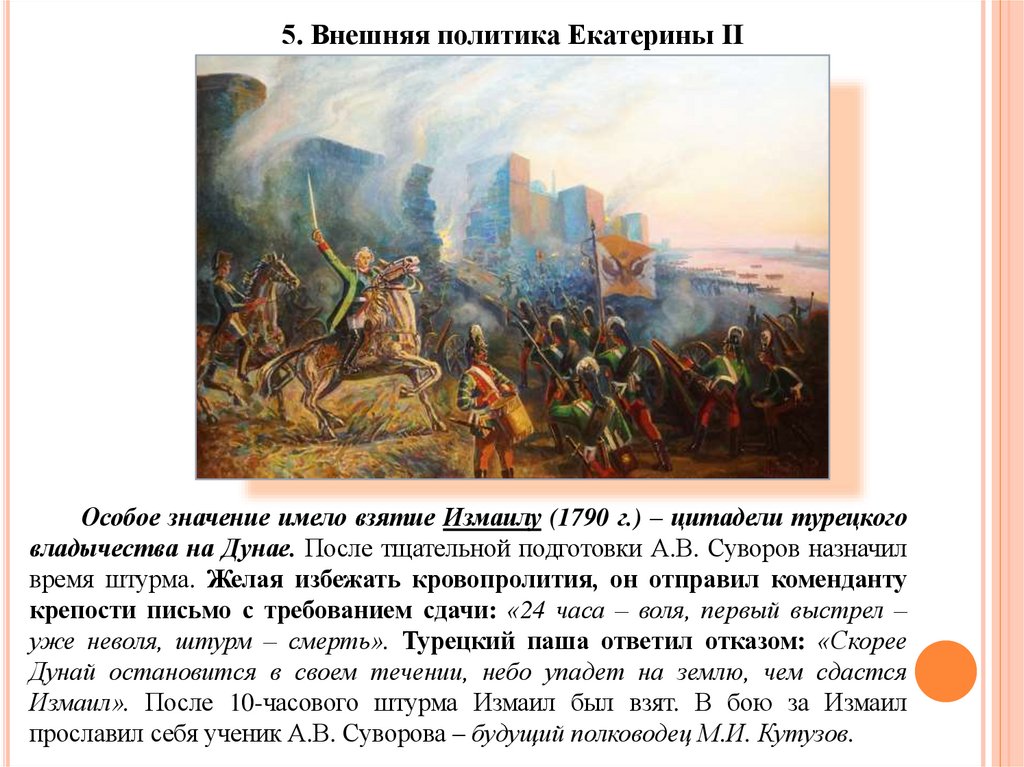 5. Внешняя политика Екатерины II

Особое значение имело взятие Измаилу (1790 г.) – цитадели турецкого владычества на Дунае. После тщательной подготовки А.В. Суворов назначил время штурма. Желая избежать кровопролития, он отправил коменданту крепости письмо с требованием сдачи: «24 часа – воля, первый выстрел – уже неволя, штурм – смерть». Турецкий паша ответил отказом: «Скорее Дунай остановится в своем течении, небо упадет на землю, чем сдастся Измаил». После 10-часового штурма Измаил был взят. В бою за Измаил прославил себя ученик А.В. Суворова – будущий полководец М.И. Кутузов.